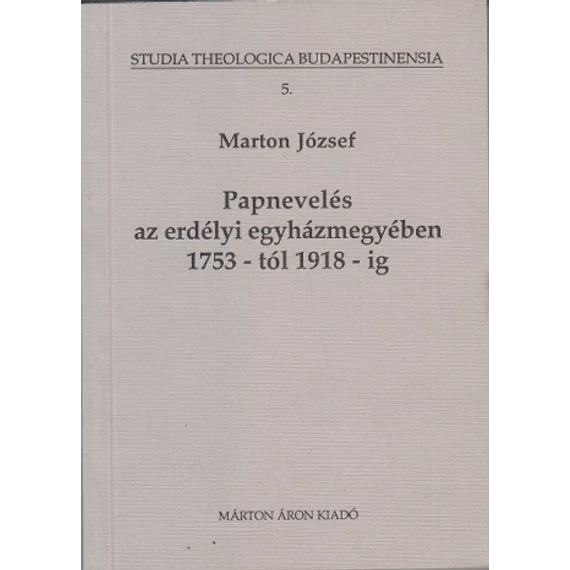 STUDIA THEOLOGICA BUDAPESTINENSIA

5.

Marton József

Papnevelés az erdélyi egyházmegyében 1753 - tól 1918 - ig

MÁRTON ÁRON KIADÓ